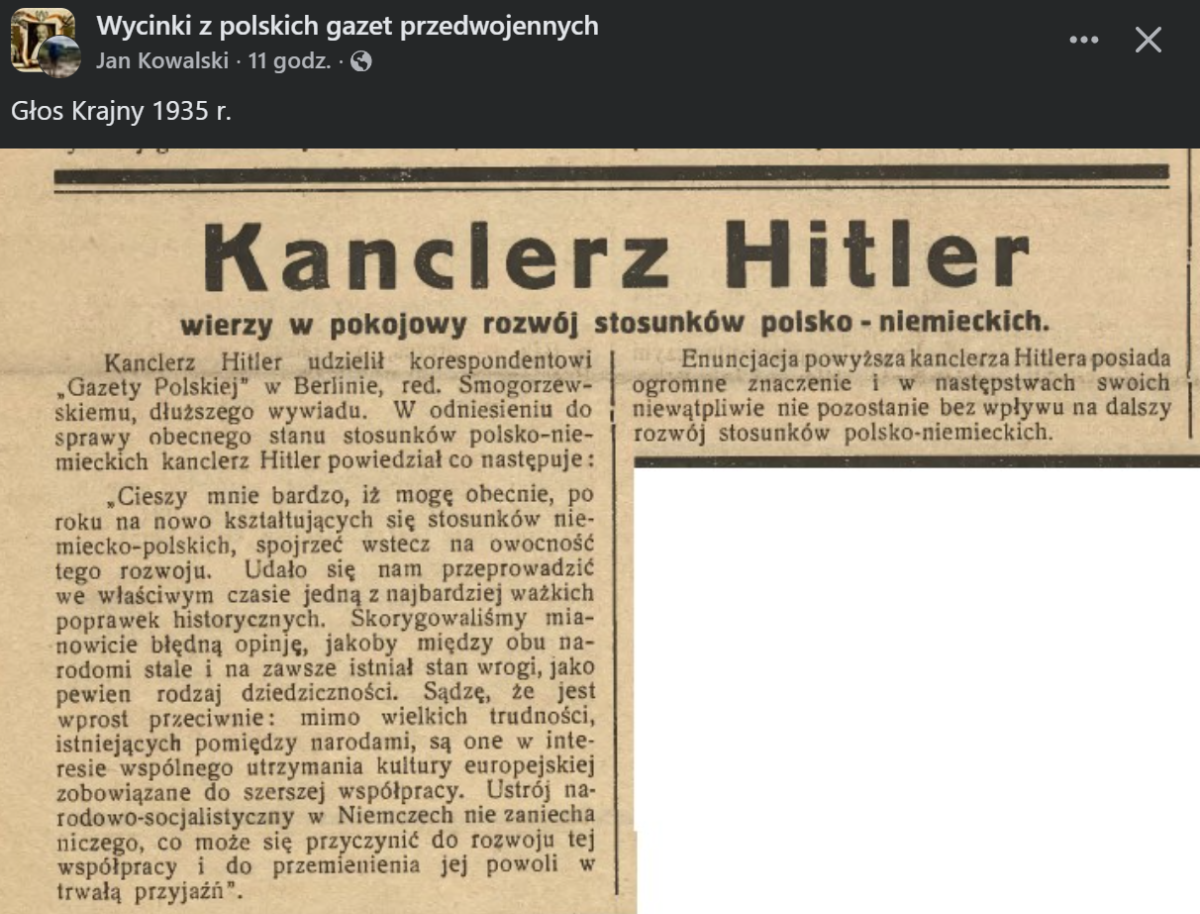 Wycinki z polskich gazet przedwojennych
Jan Kowalski · 11 godz. ·

Głos Krajny 1935 r.

Kanclerz Hitler

wierzy w pokojowy rozwój stosunków polsko - niemieckich.

Kanclerz Hitler udzielił korespondentowi „Gazety Polskiej" w Berlinie, red. Smogorzewskiemu, dłuższego wywiadu. W odniesieniu do sprawy obecnego stanu stosunków polsko-niemieckich kanclerz Hitler powiedział co następuje:

„Cieszy mnie bardzo, iż mogę obecnie, po roku na nowo kształtujących się stosunków niemiecko-polskich, spojrzeć wstecz na owocność tego rozwoju. Udało się nam przeprowadzić we właściwym czasie jedną z najbardziej ważkich poprawek historycznych. Skorygowaliśmy mianowicie błędną opinję, jakoby między obu narodomi stale i na zawsze istniał stan wrogi, jako pewien rodzaj dziedziczności. Sądzę, że jest wprost przeciwnie: mimo wielkich trudności, istniejących pomiędzy narodami, są one w interesie wspólnego utrzymania kultury europejskiej zobowiązane do szerszej współpracy. Ustrój narodowo-socjalistyczny w Niemczech nie zaniecha niczego, co może się przyczynić do rozwoju tej współpracy i do przemienienia jej powoli w trwałą przyjaźń".

Enuncjacja powyższa kanclerza Hitlera posiada ogromne znaczenie i w następstwach swoich niewątpliwie nie pozostanie bez wpływu na dalszy rozwój stosunków polsko-niemieckich.